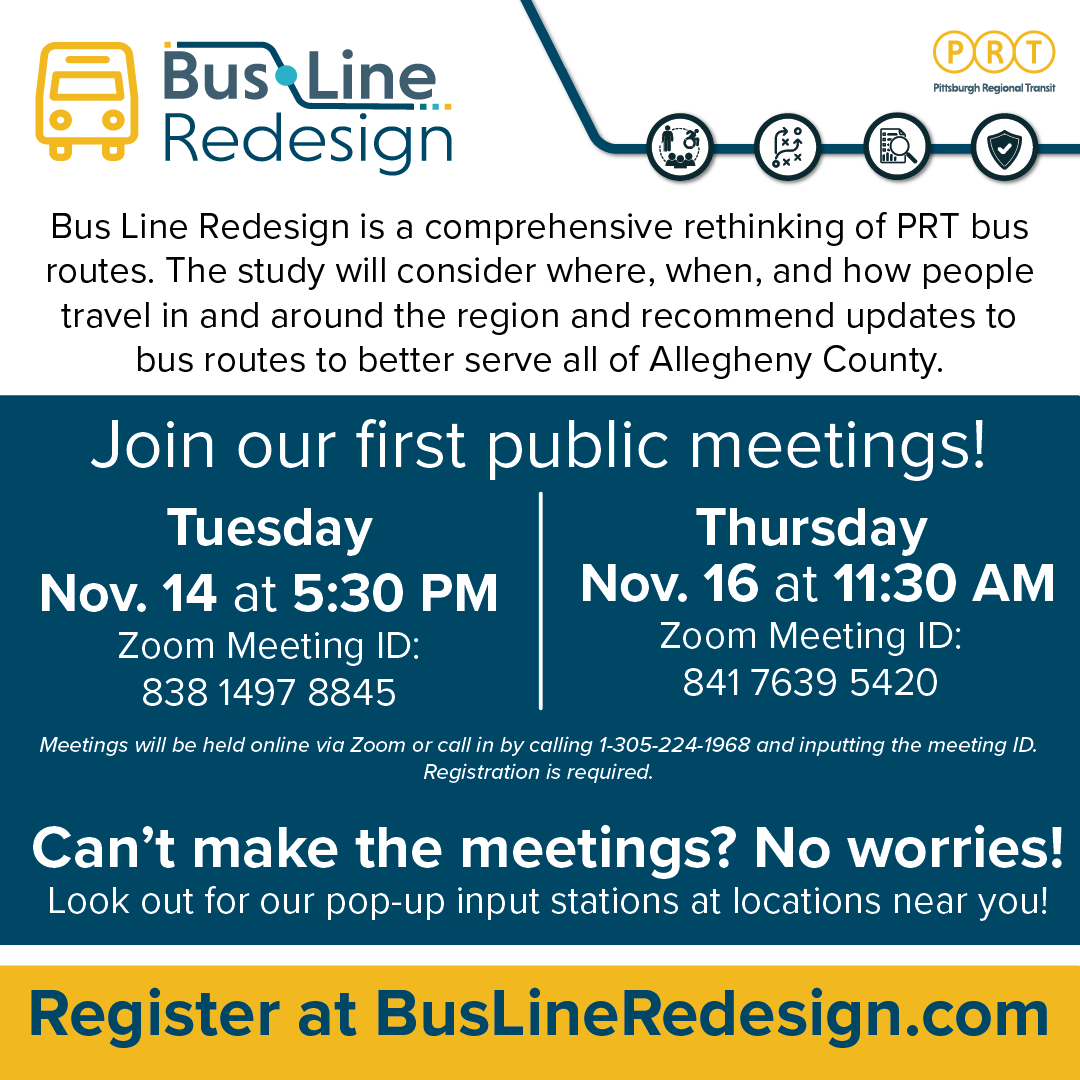 Bus Line
Redesign

PRT
Pittsburgh Regional Transit

Bus Line Redesign is a comprehensive rethinking of PRT bus routes. The study will consider where, when, and how people travel in and around the region and recommend updates to bus routes to better serve all of Allegheny County.

Join our first public meetings!

Tuesday
Nov. 14 at 5:30 PM
Zoom Meeting ID:
838 1497 8845

Thursday
Nov. 16 at 11:30 AM
Zoom Meeting ID:
841 7639 5420

Meetings will be held online via Zoom or call in by calling 1-305-224-1968 and inputting the meeting ID. Registration is required.

Can't make the meetings? No worries!
Look out for our pop-up input stations at locations near you!

Register at BusLineRedesign.com